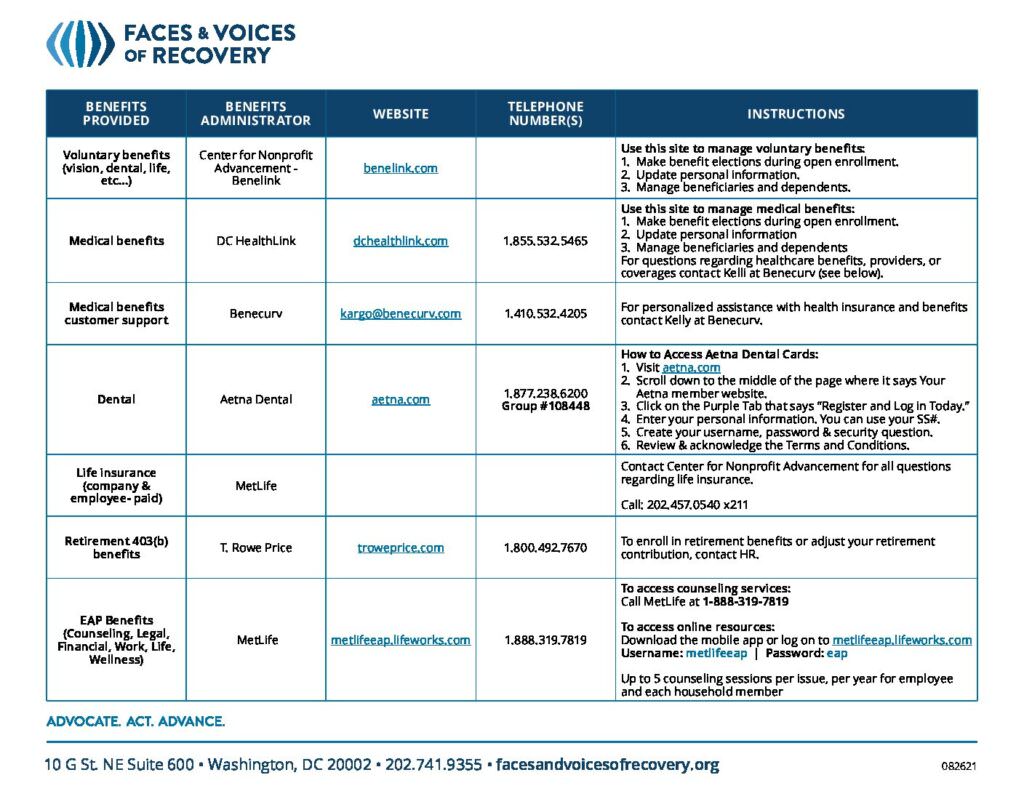 FACES & VOICES OF RECOVERY

| BENEFITS PROVIDED | BENEFITS ADMINISTRATOR | WEBSITE | TELEPHONE NUMBER(S) | INSTRUCTIONS |
|---|---|---|---|---|
| Voluntary benefits (vision, dental, life, etc...) | Center for Nonprofit Advancement - Benelink | benelink.com | | Use this site to manage voluntary benefits: 1. Make benefit elections during open enrollment. 2. Update personal information. 3. Manage beneficiaries and dependents. |
| Medical benefits | DC HealthLink | dchealthlink.com | 1.855.532.5465 | Use this site to manage medical benefits: 1. Make benefit elections during open enrollment. 2. Update personal information 3. Manage beneficiaries and dependents For questions regarding healthcare benefits, providers, or coverages contact Kelli at Benecurv (see below). |
| Medical benefits customer support | Benecurv | kargo@benecurv.com | 1.410.532.4205 | For personalized assistance with health insurance and benefits contact Kelly at Benecurv. |
| Dental | Aetna Dental | aetna.com | 1.877.238.6200 Group #108448 | How to Access Aetna Dental Cards: 1. Visit aetna.com 2. Scroll down to the middle of the page where it says Your Aetna member website. 3. Click on the Purple Tab that says "Register and Log in Today." 4. Enter your personal information. You can use your SS#. 5. Create your username, password & security question. 6. Review & acknowledge the Terms and Conditions. |
| Life insurance (company & employee- paid) | MetLife | | | Contact Center for Nonprofit Advancement for all questions regarding life insurance. Call: 202.457.0540 x211 |
| Retirement 403(b) benefits | T. Rowe Price | troweprice.com | 1.800.492.7670 | To enroll in retirement benefits or adjust your retirement contribution, contact HR. |
| EAP Benefits (Counseling, Legal, Financial, Work, Life, Wellness) | MetLife | metlifeeap.lifeworks.com | 1.888.319.7819 | To access counseling services: Call MetLife at 1-888-319-7819 To access online resources: Download the mobile app or log on to metlifeeap.lifeworks.com Username: metlifeeap \| Password: eap Up to 5 counseling sessions per issue, per year for employee and each household member |

ADVOCATE. ACT. ADVANCE.

10 G St. NE Suite 600 • Washington, DC 20002 • 202.741.9355 • facesandvoicesofrecovery.org

082621